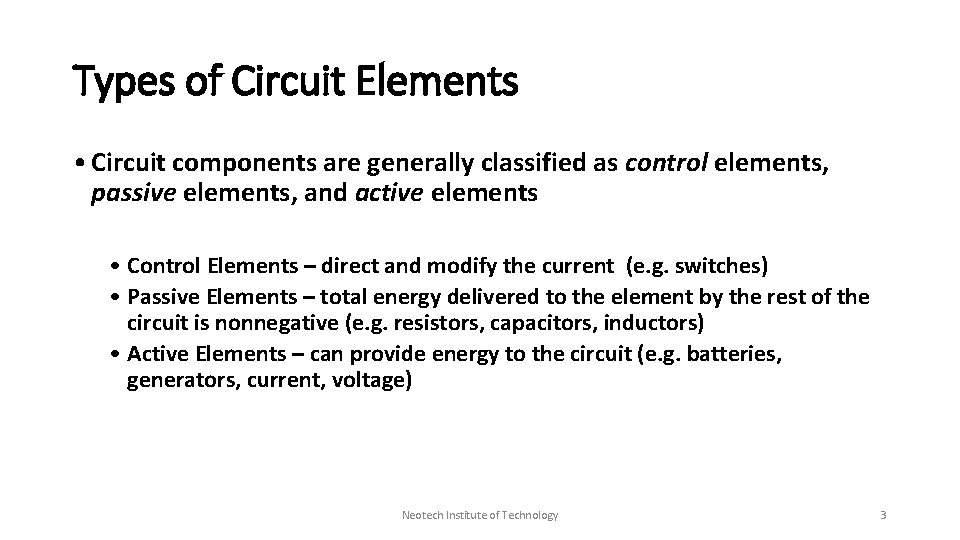 Types of Circuit Elements

• Circuit components are generally classified as control elements, passive elements, and active elements

• Control Elements – direct and modify the current (e.g. switches)
• Passive Elements – total energy delivered to the element by the rest of the circuit is nonnegative (e.g. resistors, capacitors, inductors)
• Active Elements – can provide energy to the circuit (e.g. batteries, generators, current, voltage)

Neotech Institute of Technology

3